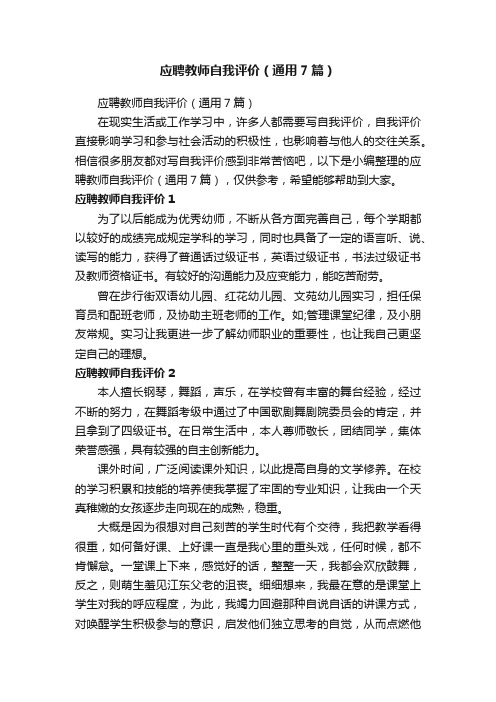 应聘教师自我评价（通用7篇）

应聘教师自我评价（通用7篇）

在现实生活或工作学习中，许多人都需要写自我评价，自我评价直接影响学习和参与社会活动的积极性，也影响着与他人的交往关系。相信很多朋友都对写自我评价感到非常苦恼吧，以下是小编整理的应聘教师自我评价（通用7篇），仅供参考，希望能够帮助到大家。

应聘教师自我评价1

为了以后能成为优秀幼师，不断从各方面完善自己，每个学期都以较好的成绩完成规定学科的学习，同时也具备了一定的语言听、说、读写的能力，获得了普通话过级证书，英语过级证书，书法过级证书及教师资格证书。有较好的沟通能力及应变能力，能吃苦耐劳。

曾在步行街双语幼儿园、红花幼儿园、文苑幼儿园实习，担任保育员和配班老师，及协助主班老师的工作。如;管理课堂纪律，及小朋友常规。实习让我更进一步了解幼师职业的重要性，也让我自己更坚定自己的理想。

应聘教师自我评价2

本人擅长钢琴，舞蹈，声乐，在学校曾有丰富的舞台经验，经过不断的努力，在舞蹈考级中通过了中国歌剧舞剧院委员会的肯定，并且拿到了四级证书。在日常生活中，本人尊师敬长，团结同学，集体荣誉感强，具有较强的自主创新能力。

课外时间，广泛阅读课外知识，以此提高自身的文学修养。在校的学习积累和技能的培养使我掌握了牢固的专业知识，让我由一个天真稚嫩的女孩逐步走向现在的成熟，稳重。

大概是因为很想对自己刻苦的学生时代有个交待，我把教学看得很重，如何备好课、上好课一直是我心里的重头戏，任何时候，都不肯懈怠。一堂课上下来，感觉好的话，整整一天，我都会欢欣鼓舞，反之，则萌生羞见江东父老的沮丧。细细想来，我最在意的是课堂上学生对我的呼应程度，为此，我竭力回避那种自说自话的讲课方式，对唤醒学生积极参与的意识，启发他们独立思考的自觉，从而点燃他